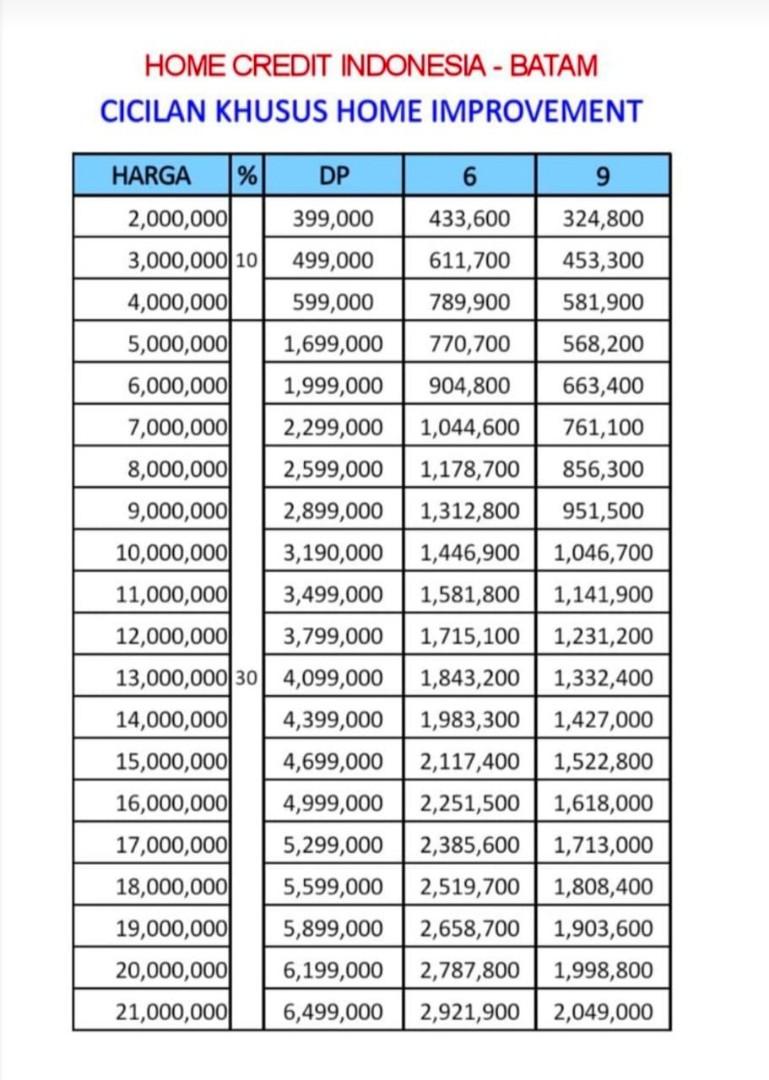 HOME CREDIT INDONESIA - BATAM
CICILAN KHUSUS HOME IMPROVEMENT

| HARGA | % | DP | 6 | 9 |
|---|---|---|---|---|
| 2,000,000 | 10 | 399,000 | 433,600 | 324,800 |
| 3,000,000 |  | 499,000 | 611,700 | 453,300 |
| 4,000,000 |  | 599,000 | 789,900 | 581,900 |
| 5,000,000 | 30 | 1,699,000 | 770,700 | 568,200 |
| 6,000,000 |  | 1,999,000 | 904,800 | 663,400 |
| 7,000,000 |  | 2,299,000 | 1,044,600 | 761,100 |
| 8,000,000 |  | 2,599,000 | 1,178,700 | 856,300 |
| 9,000,000 |  | 2,899,000 | 1,312,800 | 951,500 |
| 10,000,000 |  | 3,190,000 | 1,446,900 | 1,046,700 |
| 11,000,000 |  | 3,499,000 | 1,581,800 | 1,141,900 |
| 12,000,000 |  | 3,799,000 | 1,715,100 | 1,231,200 |
| 13,000,000 |  | 4,099,000 | 1,843,200 | 1,332,400 |
| 14,000,000 |  | 4,399,000 | 1,983,300 | 1,427,000 |
| 15,000,000 |  | 4,699,000 | 2,117,400 | 1,522,800 |
| 16,000,000 |  | 4,999,000 | 2,251,500 | 1,618,000 |
| 17,000,000 |  | 5,299,000 | 2,385,600 | 1,713,000 |
| 18,000,000 |  | 5,599,000 | 2,519,700 | 1,808,400 |
| 19,000,000 |  | 5,899,000 | 2,658,700 | 1,903,600 |
| 20,000,000 |  | 6,199,000 | 2,787,800 | 1,998,800 |
| 21,000,000 |  | 6,499,000 | 2,921,900 | 2,049,000 |